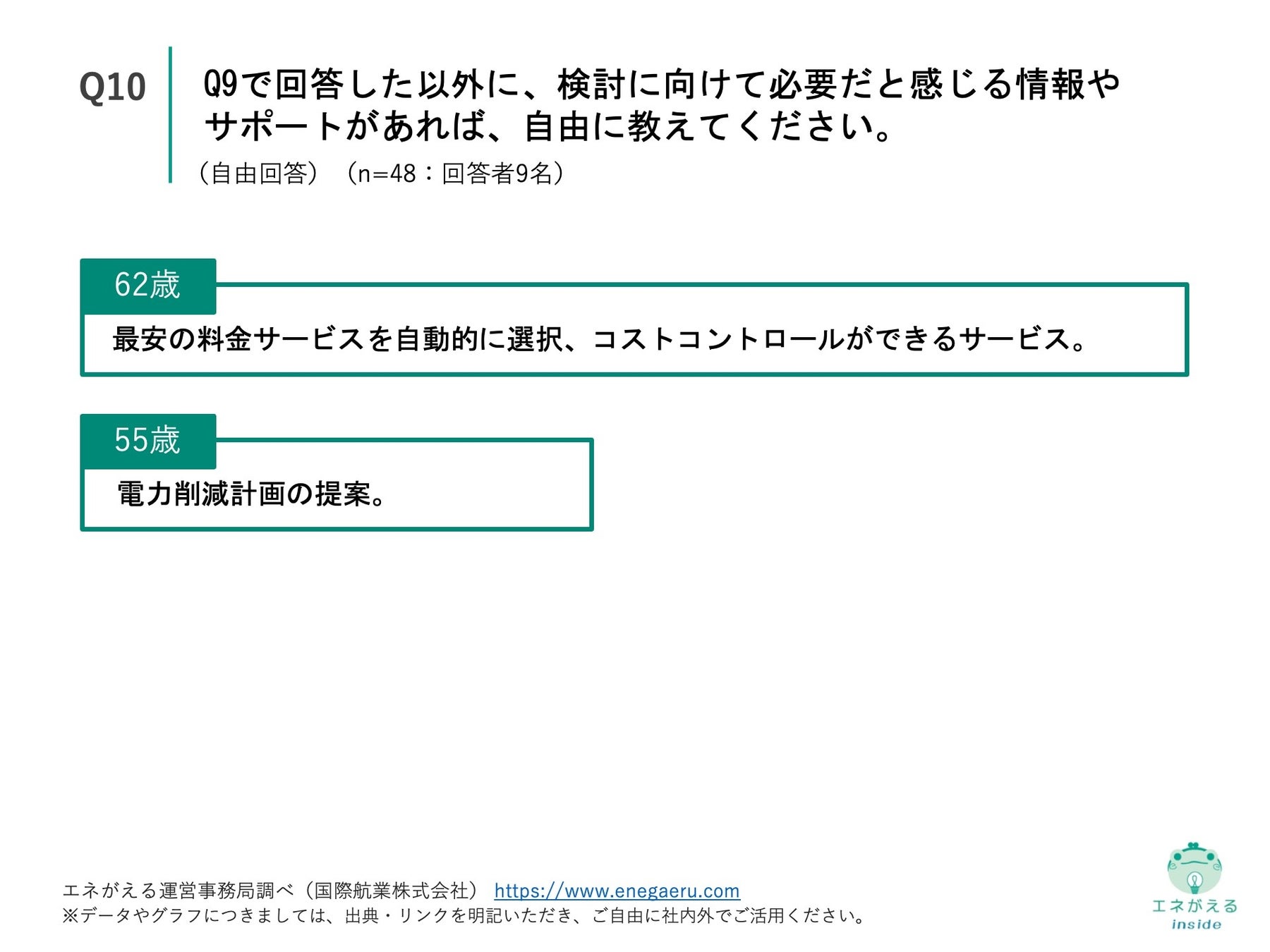 Q10

Q9で回答した以外に、検討に向けて必要だと感じる情報やサポートがあれば、自由に教えてください。

（自由回答）（n=48：回答者9名）

62歳

最安の料金サービスを自動的に選択、コストコントロールができるサービス。

55歳

電力削減計画の提案。

エネがえる運営事務局調べ（国際航業株式会社） https://www.enegaeru.com
※データやグラフにつきましては、出典・リンクを明記いただき、ご自由に社内外でご活用ください。

エネがえる
inside